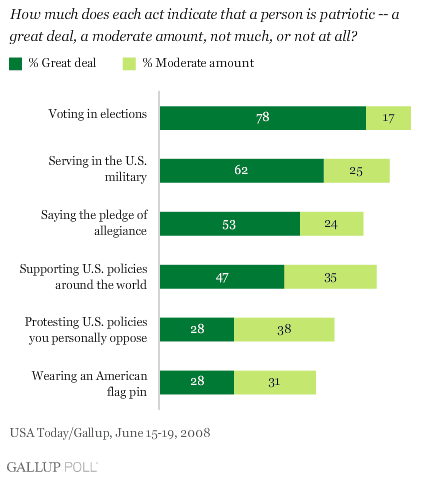 How much does each act indicate that a person is patriotic -- a great deal, a moderate amount, not much, or not at all?

% Great deal % Moderate amount

Voting in elections 78 17

Serving in the U.S. military 62 25

Saying the pledge of allegiance 53 24

Supporting U.S. policies around the world 47 35

Protesting U.S. policies you personally oppose 28 38

Wearing an American flag pin 28 31

USA Today/Gallup, June 15-19, 2008

GALLUP POLL